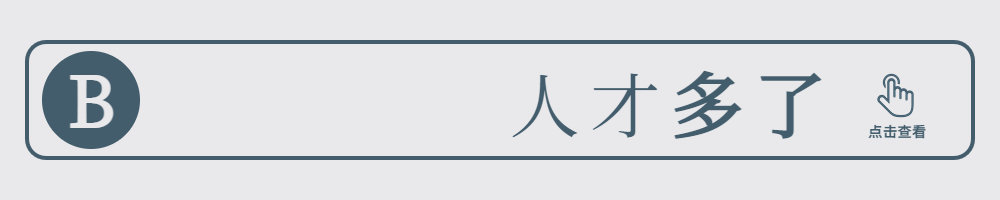 B

人才多了

点击查看